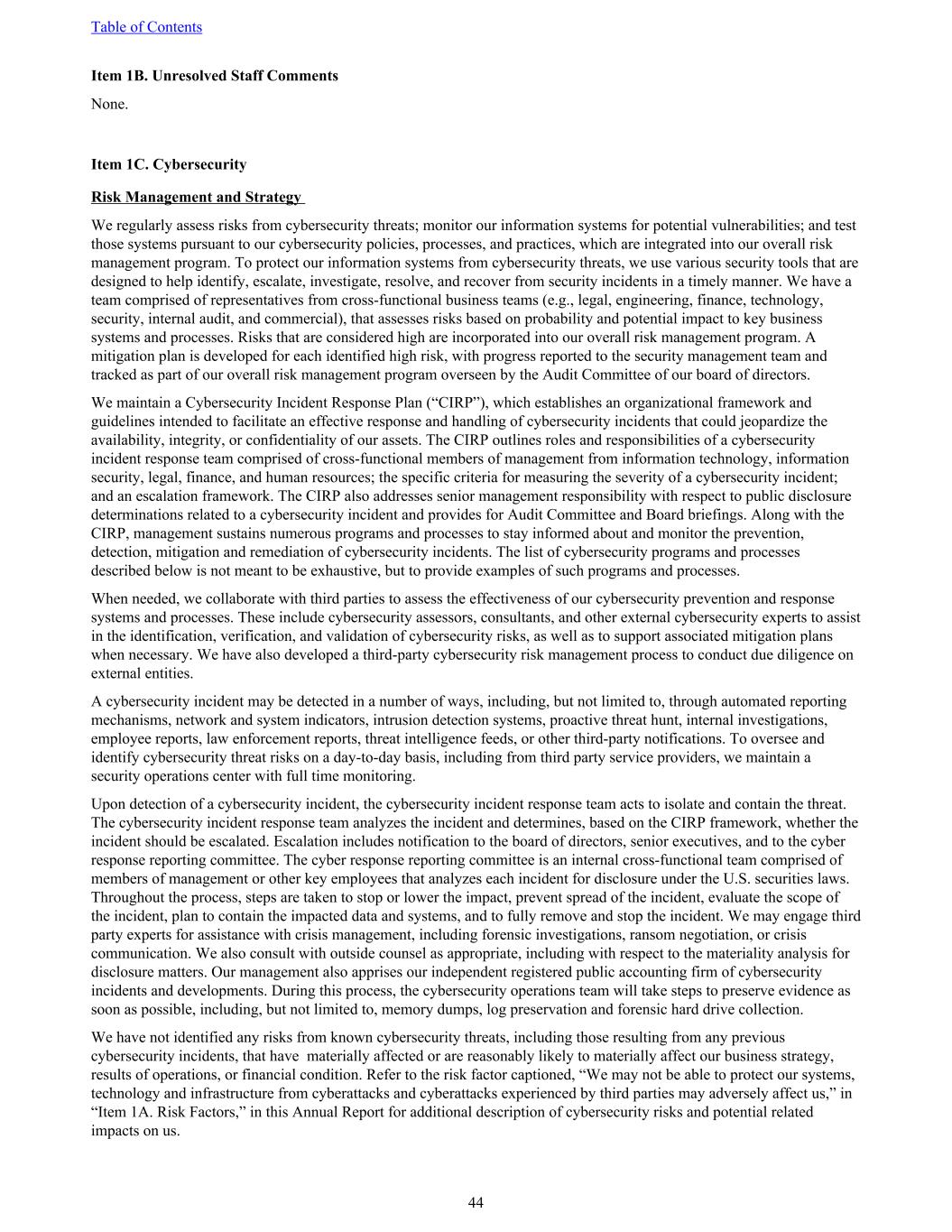 Table of Contents

Item 1B. Unresolved Staff Comments

None.

Item 1C. Cybersecurity

Risk Management and Strategy

We regularly assess risks from cybersecurity threats; monitor our information systems for potential vulnerabilities; and test those systems pursuant to our cybersecurity policies, processes, and practices, which are integrated into our overall risk management program. To protect our information systems from cybersecurity threats, we use various security tools that are designed to help identify, escalate, investigate, resolve, and recover from security incidents in a timely manner. We have a team comprised of representatives from cross-functional business teams (e.g., legal, engineering, finance, technology, security, internal audit, and commercial), that assesses risks based on probability and potential impact to key business systems and processes. Risks that are considered high are incorporated into our overall risk management program. A mitigation plan is developed for each identified high risk, with progress reported to the security management team and tracked as part of our overall risk management program overseen by the Audit Committee of our board of directors.

We maintain a Cybersecurity Incident Response Plan (“CIRP”), which establishes an organizational framework and guidelines intended to facilitate an effective response and handling of cybersecurity incidents that could jeopardize the availability, integrity, or confidentiality of our assets. The CIRP outlines roles and responsibilities of a cybersecurity incident response team comprised of cross-functional members of management from information technology, information security, legal, finance, and human resources; the specific criteria for measuring the severity of a cybersecurity incident; and an escalation framework. The CIRP also addresses senior management responsibility with respect to public disclosure determinations related to a cybersecurity incident and provides for Audit Committee and Board briefings. Along with the CIRP, management sustains numerous programs and processes to stay informed about and monitor the prevention, detection, mitigation and remediation of cybersecurity incidents. The list of cybersecurity programs and processes described below is not meant to be exhaustive, but to provide examples of such programs and processes.

When needed, we collaborate with third parties to assess the effectiveness of our cybersecurity prevention and response systems and processes. These include cybersecurity assessors, consultants, and other external cybersecurity experts to assist in the identification, verification, and validation of cybersecurity risks, as well as to support associated mitigation plans when necessary. We have also developed a third-party cybersecurity risk management process to conduct due diligence on external entities.

A cybersecurity incident may be detected in a number of ways, including, but not limited to, through automated reporting mechanisms, network and system indicators, intrusion detection systems, proactive threat hunt, internal investigations, employee reports, law enforcement reports, threat intelligence feeds, or other third-party notifications. To oversee and identify cybersecurity threat risks on a day-to-day basis, including from third party service providers, we maintain a security operations center with full time monitoring.

Upon detection of a cybersecurity incident, the cybersecurity incident response team acts to isolate and contain the threat. The cybersecurity incident response team analyzes the incident and determines, based on the CIRP framework, whether the incident should be escalated. Escalation includes notification to the board of directors, senior executives, and to the cyber response reporting committee. The cyber response reporting committee is an internal cross-functional team comprised of members of management or other key employees that analyzes each incident for disclosure under the U.S. securities laws. Throughout the process, steps are taken to stop or lower the impact, prevent spread of the incident, evaluate the scope of the incident, plan to contain the impacted data and systems, and to fully remove and stop the incident. We may engage third party experts for assistance with crisis management, including forensic investigations, ransom negotiation, or crisis communication. We also consult with outside counsel as appropriate, including with respect to the materiality analysis for disclosure matters. Our management also apprises our independent registered public accounting firm of cybersecurity incidents and developments. During this process, the cybersecurity operations team will take steps to preserve evidence as soon as possible, including, but not limited to, memory dumps, log preservation and forensic hard drive collection.

We have not identified any risks from known cybersecurity threats, including those resulting from any previous cybersecurity incidents, that have materially affected or are reasonably likely to materially affect our business strategy, results of operations, or financial condition. Refer to the risk factor captioned, “We may not be able to protect our systems, technology and infrastructure from cyberattacks and cyberattacks experienced by third parties may adversely affect us,” in “Item 1A. Risk Factors,” in this Annual Report for additional description of cybersecurity risks and potential related impacts on us.

44